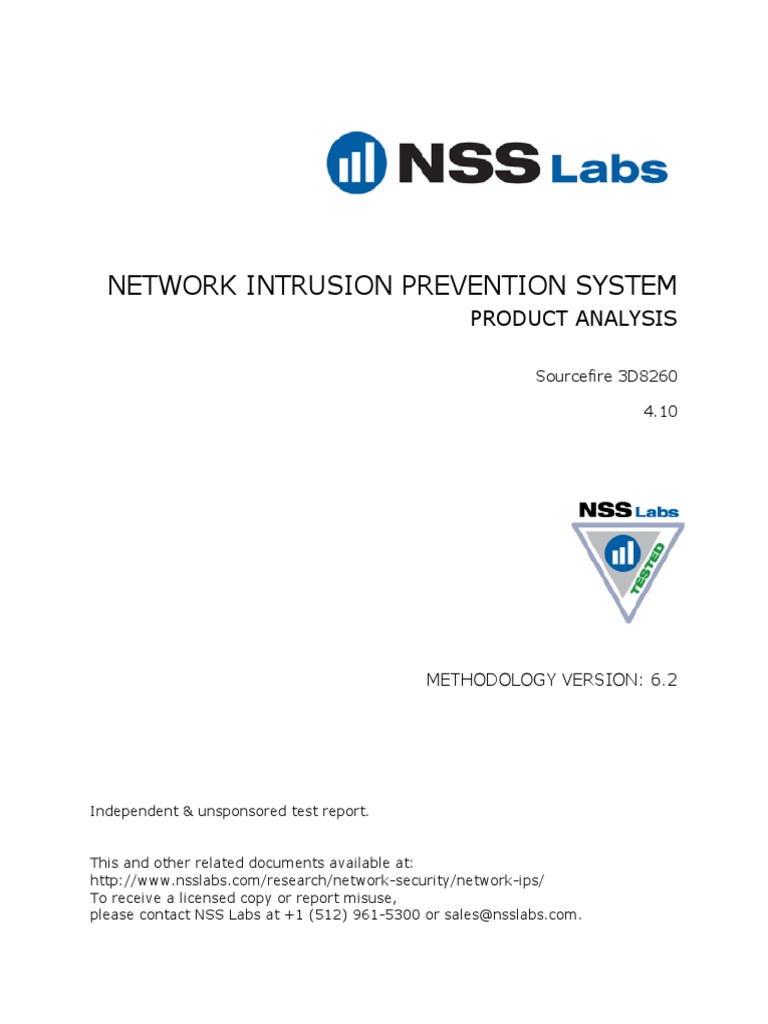 NSS Labs

NETWORK INTRUSION PREVENTION SYSTEM
PRODUCT ANALYSIS

Sourcefire 3D8260

4.10

NSS Labs
TESTED

METHODOLOGY VERSION: 6.2

Independent & unsponsored test report.

This and other related documents available at:
http://www.nsslabs.com/research/network-security/network-ips/
To receive a licensed copy or report misuse,
please contact NSS Labs at +1 (512) 961-5300 or sales@nsslabs.com.